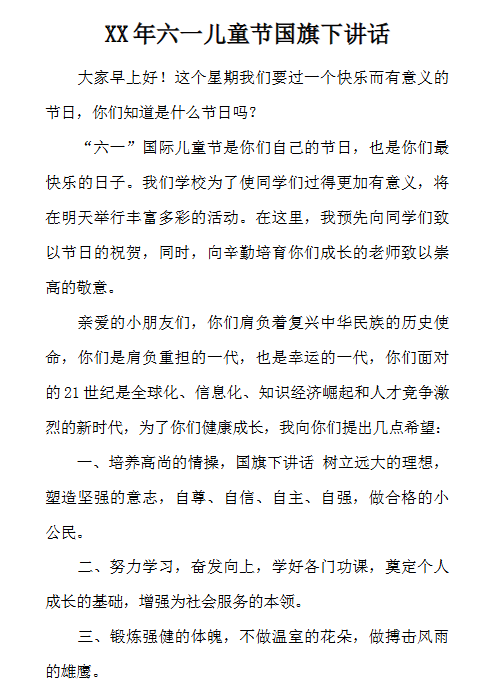 XX年六一儿童节国旗下讲话

大家早上好！这个星期我们要过一个快乐而有意义的节日，你们知道是什么节日吗？

“六一”国际儿童节是你们自己的节日，也是你们最快乐的日子。我们学校为了使同学们过得更加有意义，将在明天举行丰富多彩的活动。在这里，我预先向同学们致以节日的祝贺，同时，向辛勤培育你们成长的老师致以崇高的敬意。

亲爱的小朋友们，你们肩负着复兴中华民族的历史使命，你们是肩负重担的一代，也是幸运的一代，你们面对的21世纪是全球化、信息化、知识经济崛起和人才竞争激烈的新时代，为了你们健康成长，我向你们提出几点希望：

一、培养高尚的情操，国旗下讲话 树立远大的理想，塑造坚强的意志，自尊、自信、自主、自强，做合格的小公民。

二、努力学习，奋发向上，学好各门功课，奠定个人成长的基础，增强为社会服务的本领。

三、锻炼强健的体魄，不做温室的花朵，做搏击风雨的雄鹰。